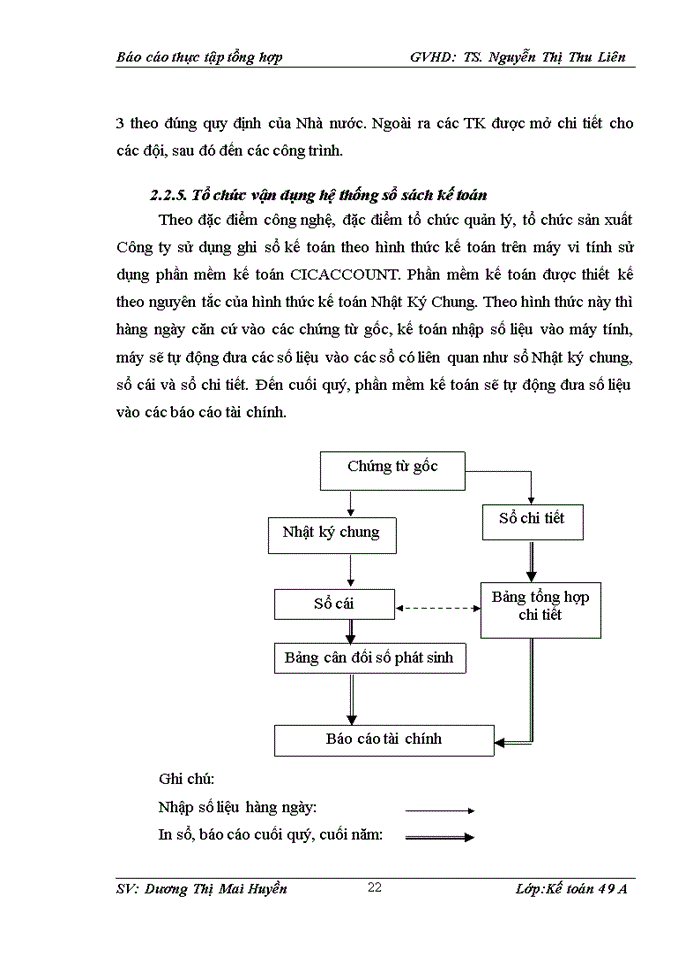 Báo cáo thực tập tổng hợp GVHD: TS. Nguyễn Thị Thu Liên

3 theo đúng quy định của Nhà nước. Ngoài ra các TK được mở chi tiết cho các đội, sau đó đến các công trình.

2.2.5. Tổ chức vận dụng hệ thống sổ sách kế toán

Theo đặc điểm công nghệ, đặc điểm tổ chức quản lý, tổ chức sản xuất Công ty sử dụng ghi sổ kế toán theo hình thức kế toán trên máy vi tính sử dụng phần mềm kế toán CICACCOUNT. Phần mềm kế toán được thiết kế theo nguyên tắc của hình thức kế toán Nhật Ký Chung. Theo hình thức này thì hàng ngày căn cứ vào các chứng từ gốc, kế toán nhập số liệu vào máy tính, máy sẽ tự động đưa các số liệu vào các sổ có liên quan như sổ Nhật ký chung, sổ cái và sổ chi tiết. Đến cuối quý, phần mềm kế toán sẽ tự động đưa số liệu vào các báo cáo tài chính.

Chứng từ gốc

Nhật ký chung

Sổ chi tiết

Sổ cái

Bảng tổng hợp chi tiết

Bảng cân đối số phát sinh

Báo cáo tài chính

Ghi chú:

Nhập số liệu hàng ngày:

In sổ, báo cáo cuối quý, cuối năm:

SV: Dương Thị Mai Huyền 22 Lớp:Kế toán 49 A